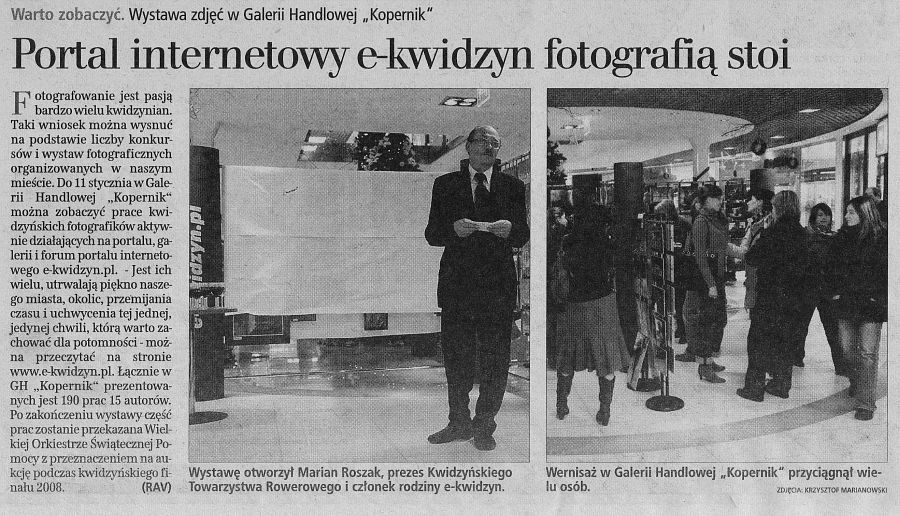 Warto zobaczyć. Wystawa zdjęć w Galerii Handlowej „Kopernik"

Portal internetowy e-kwidzyn fotografią stoi

Fotografowanie jest pasją bardzo wielu kwidzynian. Taki wniosek można wysnuć na podstawie liczby konkursów i wystaw fotograficznych organizowanych w naszym mieście. Do 11 stycznia w Galerii Handlowej „Kopernik" można zobaczyć prace kwidzyńskich fotografików aktywnie działających na portalu, galerii i forum portalu internetowego e-kwidzyn.pl. - Jest ich wielu, utrwalają piękno naszego miasta, okolic, przemijania czasu i uchwycenia tej jednej, jedynej chwili, którą warto zachować dla potomności - można przeczytać na stronie www.e-kwidzyn.pl. Łącznie w GH „Kopernik" prezentowanych jest 190 prac 15 autorów. Po zakończeniu wystawy część prac zostanie przekazana Wielkiej Orkiestrze Świątecznej Pomocy z przeznaczeniem na aukcję podczas kwidzyńskiego finału 2008. (RAV)

Wystawę otworzył Marian Roszak, prezes Kwidzyńskiego Towarzystwa Rowerowego i członek rodziny e-kwidzyn.

Wernisaż w Galerii Handlowej „Kopernik" przyciągnął wielu osób.

ZDJĘCIA: KRZYSZTOF MARIANOWSKI